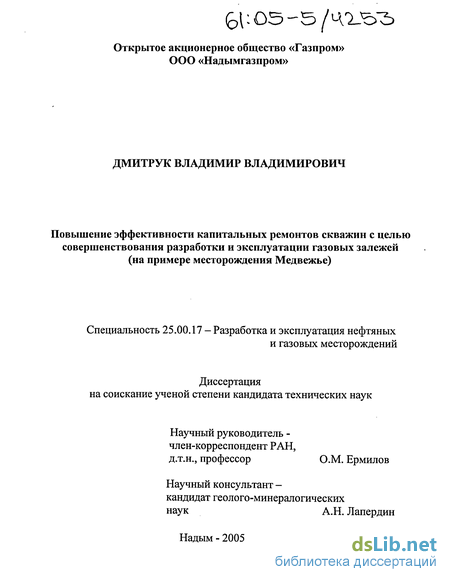 61:05-5/4253

Открытое акционерное общество «Газпром»
ООО «Надымгазпром»

ДМИТРУК ВЛАДИМИР ВЛАДИМИРОВИЧ

Повышение эффективности капитальных ремонтов скважин с целью совершенствования разработки и эксплуатации газовых залежей (на примере месторождения Медвежье)

Специальность 25.00.17 – Разработка и эксплуатация нефтяных и газовых месторождений

Диссертация
на соискание ученой степени кандидата технических наук

Научный руководитель - член-корреспондент РАН, д.т.н., профессор О.М. Ермилов

Научный консультант – кандидат геолого-минералогических наук А.Н. Лапердин

Надым - 2005

dsLib.net
библиотека диссертаций